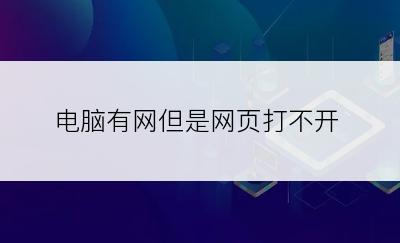 电脑有网但是网页打不开